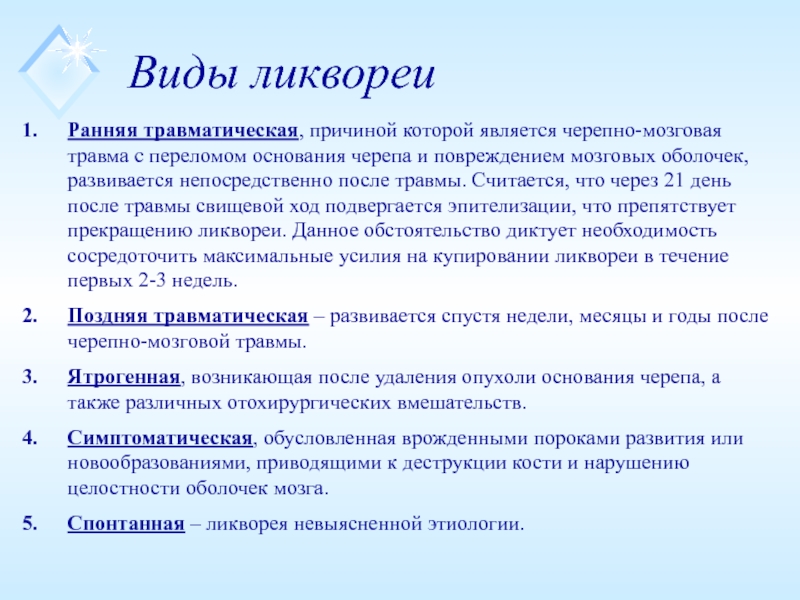 Виды ликвореи

1. Ранняя травматическая, причиной которой является черепно-мозговая травма с переломом основания черепа и повреждением мозговых оболочек, развивается непосредственно после травмы. Считается, что через 21 день после травмы свищевой ход подвергается эпителизации, что препятствует прекращению ликвореи. Данное обстоятельство диктует необходимость сосредоточить максимальные усилия на купировании ликвореи в течение первых 2-3 недель.

2. Поздняя травматическая – развивается спустя недели, месяцы и годы после черепно-мозговой травмы.

3. Ятрогенная, возникающая после удаления опухоли основания черепа, а также различных отохирургических вмешательств.

4. Симптоматическая, обусловленная врожденными пороками развития или новообразованиями, приводящими к деструкции кости и нарушению целостности оболочек мозга.

5. Спонтанная – ликворея невыясненной этиологии.